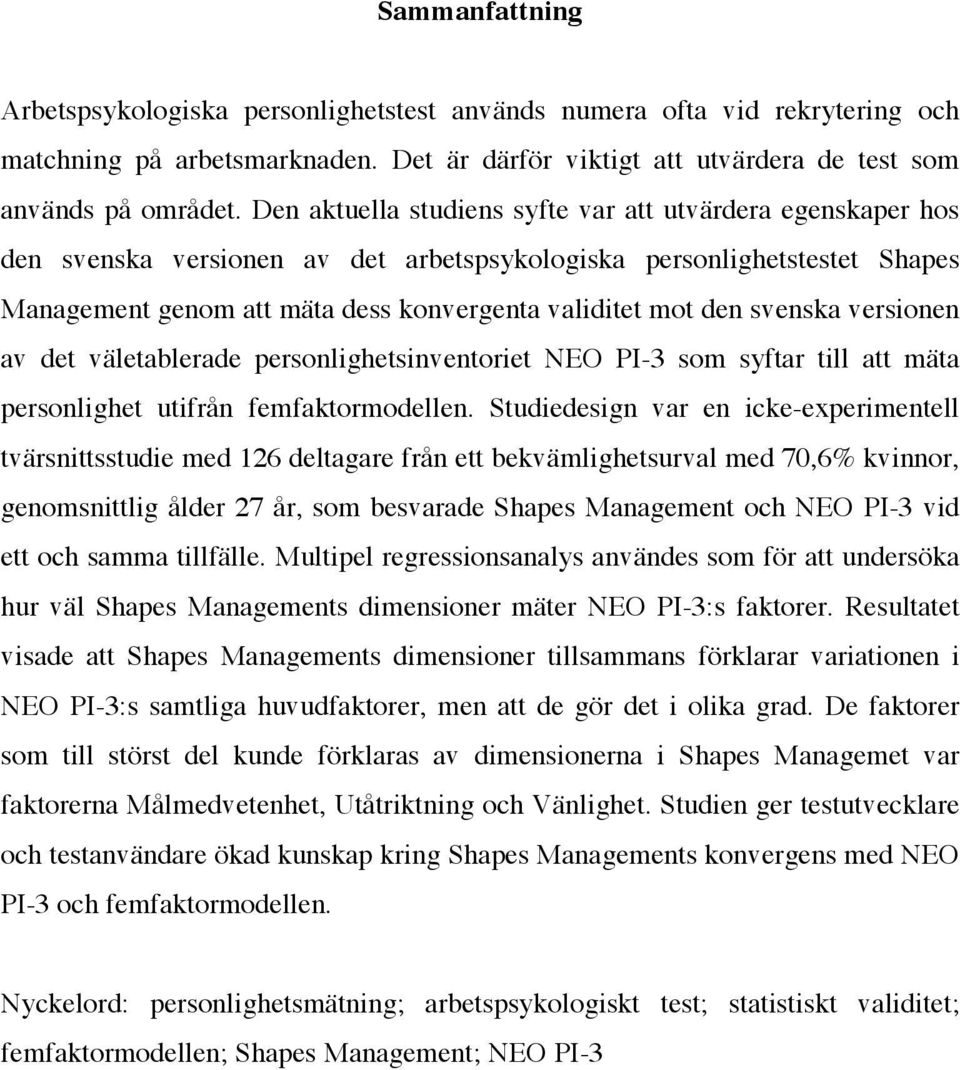 Sammanfattning

Arbetspsykologiska personlighetstest används numera ofta vid rekrytering och matchning på arbetsmarknaden. Det är därför viktigt att utvärdera de test som används på området. Den aktuella studiens syfte var att utvärdera egenskaper hos den svenska versionen av det arbetspsykologiska personlighetstestet Shapes Management genom att mäta dess konvergenta validitet mot den svenska versionen av det väletablerade personlighetsinventoriet NEO PI-3 som syftar till att mäta personlighet utifrån femfaktormodellen. Studiedesign var en icke-experimentell tvärsnittsstudie med 126 deltagare från ett bekvämlighetsurval med 70,6% kvinnor, genomsnittlig ålder 27 år, som besvarade Shapes Management och NEO PI-3 vid ett och samma tillfälle. Multipel regressionsanalys användes som för att undersöka hur väl Shapes Managements dimensioner mäter NEO PI-3:s faktorer. Resultatet visade att Shapes Managements dimensioner tillsammans förklarar variationen i NEO PI-3:s samtliga huvudfaktorer, men att de gör det i olika grad. De faktorer som till störst del kunde förklaras av dimensionerna i Shapes Managemet var faktorerna Målmedvetenhet, Utåtriktning och Vänlighet. Studien ger testutvecklare och testanvändare ökad kunskap kring Shapes Managements konvergens med NEO PI-3 och femfaktormodellen.

Nyckelord: personlighetsmätning; arbetspsykologiskt test; statistiskt validitet; femfaktormodellen; Shapes Management; NEO PI-3